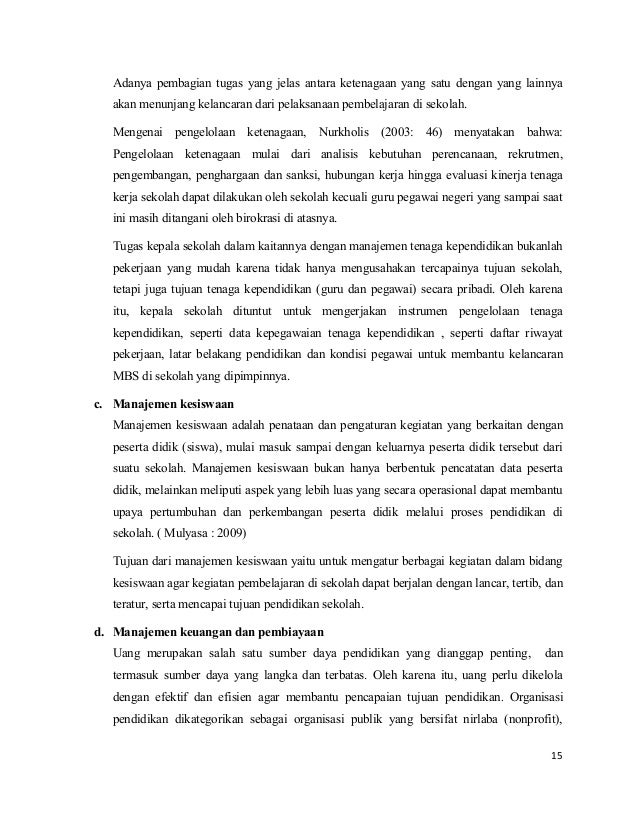 Adanya pembagian tugas yang jelas antara ketenagaan yang satu dengan yang lainnya akan menunjang kelancaran dari pelaksanaan pembelajaran di sekolah.

Mengenai pengelolaan ketenagaan, Nurkholis (2003: 46) menyatakan bahwa: Pengelolaan ketenagaan mulai dari analisis kebutuhan perencanaan, rekrutmen, pengembangan, penghargaan dan sanksi, hubungan kerja hingga evaluasi kinerja tenaga kerja sekolah dapat dilakukan oleh sekolah kecuali guru pegawai negeri yang sampai saat ini masih ditangani oleh birokrasi di atasnya.

Tugas kepala sekolah dalam kaitannya dengan manajemen tenaga kependidikan bukanlah pekerjaan yang mudah karena tidak hanya mengusahakan tercapainya tujuan sekolah, tetapi juga tujuan tenaga kependidikan (guru dan pegawai) secara pribadi. Oleh karena itu, kepala sekolah dituntut untuk mengerjakan instrumen pengelolaan tenaga kependidikan, seperti data kepegawaian tenaga kependidikan , seperti daftar riwayat pekerjaan, latar belakang pendidikan dan kondisi pegawai untuk membantu kelancaran MBS di sekolah yang dipimpinnya.

c. Manajemen kesiswaan
Manajemen kesiswaan adalah penataan dan pengaturan kegiatan yang berkaitan dengan peserta didik (siswa), mulai masuk sampai dengan keluarnya peserta didik tersebut dari suatu sekolah. Manajemen kesiswaan bukan hanya berbentuk pencatatan data peserta didik, melainkan meliputi aspek yang lebih luas yang secara operasional dapat membantu upaya pertumbuhan dan perkembangan peserta didik melalui proses pendidikan di sekolah. ( Mulyasa : 2009)

Tujuan dari manajemen kesiswaan yaitu untuk mengatur berbagai kegiatan dalam bidang kesiswaan agar kegiatan pembelajaran di sekolah dapat berjalan dengan lancar, tertib, dan teratur, serta mencapai tujuan pendidikan sekolah.

d. Manajemen keuangan dan pembiayaan
Uang merupakan salah satu sumber daya pendidikan yang dianggap penting, dan termasuk sumber daya yang langka dan terbatas. Oleh karena itu, uang perlu dikelola dengan efektif dan efisien agar membantu pencapaian tujuan pendidikan. Organisasi pendidikan dikategorikan sebagai organisasi publik yang bersifat nirlaba (nonprofit),

15